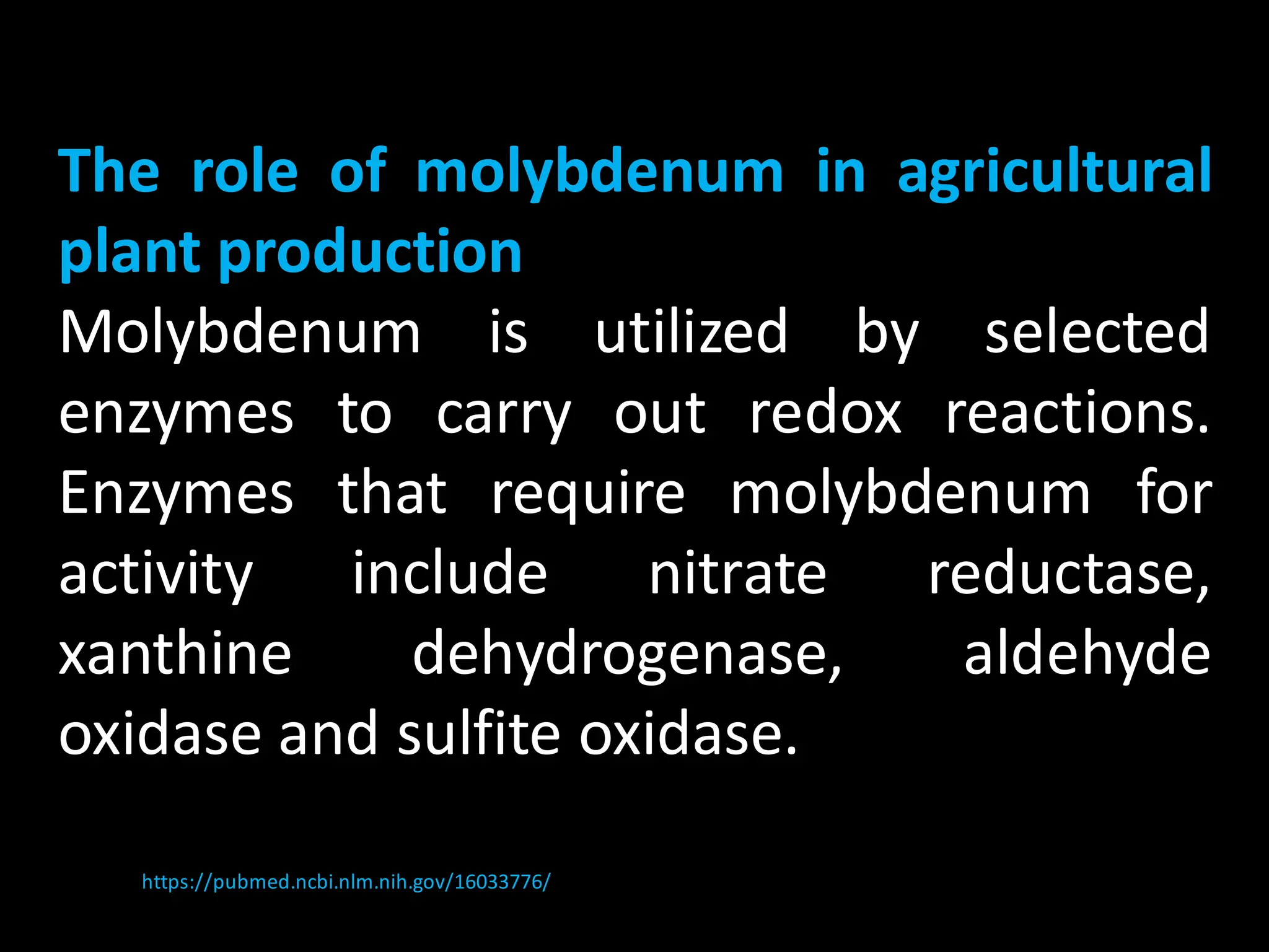 The role of molybdenum in agricultural plant production

Molybdenum is utilized by selected enzymes to carry out redox reactions. Enzymes that require molybdenum for activity include nitrate reductase, xanthine dehydrogenase, aldehyde oxidase and sulfite oxidase.

https://pubmed.ncbi.nlm.nih.gov/16033776/